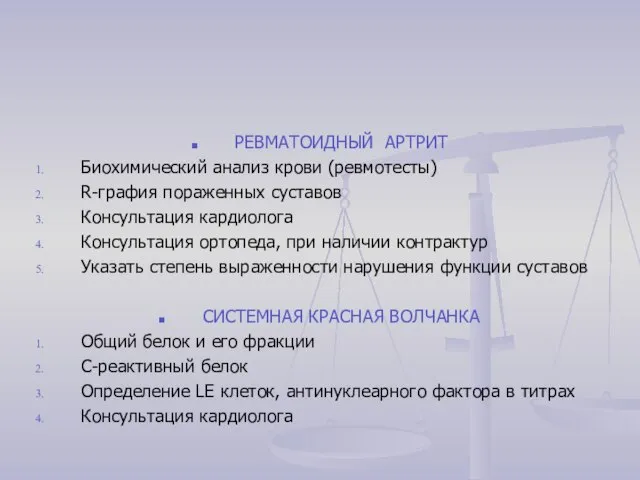 РЕВМАТОИДНЫЙ АРТРИТ

1. Биохимический анализ крови (ревмотесты)
2. R-графия пораженных суставов
3. Консультация кардиолога
4. Консультация ортопеда, при наличии контрактур
5. Указать степень выраженности нарушения функции суставов

СИСТЕМНАЯ КРАСНАЯ ВОЛЧАНКА

1. Общий белок и его фракции
2. С-реактивный белок
3. Определение LE клеток, антинуклеарного фактора в титрах
4. Консультация кардиолога